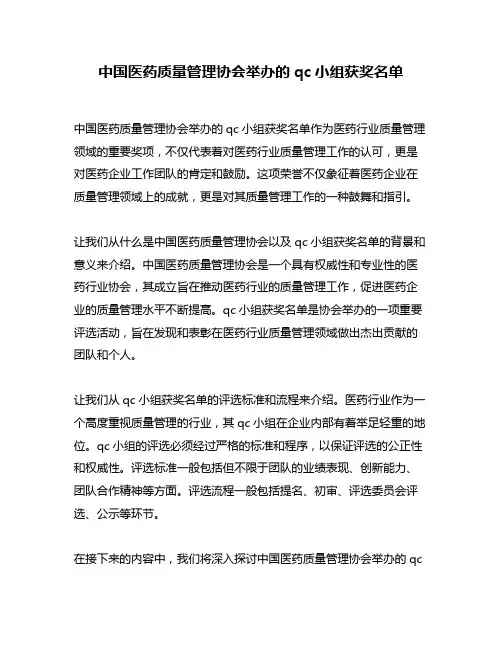 中国医药质量管理协会举办的 qc 小组获奖名单

中国医药质量管理协会举办的 qc 小组获奖名单作为医药行业质量管理领域的重要奖项，不仅代表着对医药行业质量管理工作的认可，更是对医药企业工作团队的肯定和鼓励。这项荣誉不仅象征着医药企业在质量管理领域上的成就，更是对其质量管理工作的一种鼓舞和指引。

让我们从什么是中国医药质量管理协会以及 qc 小组获奖名单的背景和意义来介绍。中国医药质量管理协会是一个具有权威性和专业性的医药行业协会，其成立旨在推动医药行业的质量管理工作，促进医药企业的质量管理水平不断提高。qc 小组获奖名单是协会举办的一项重要评选活动，旨在发现和表彰在医药行业质量管理领域做出杰出贡献的团队和个人。

让我们从 qc 小组获奖名单的评选标准和流程来介绍。医药行业作为一个高度重视质量管理的行业，其 qc 小组在企业内部有着举足轻重的地位。qc 小组的评选必须经过严格的标准和程序，以保证评选的公正性和权威性。评选标准一般包括但不限于团队的业绩表现、创新能力、团队合作精神等方面。评选流程一般包括提名、初审、评选委员会评选、公示等环节。

在接下来的内容中，我们将深入探讨中国医药质量管理协会举办的 qc